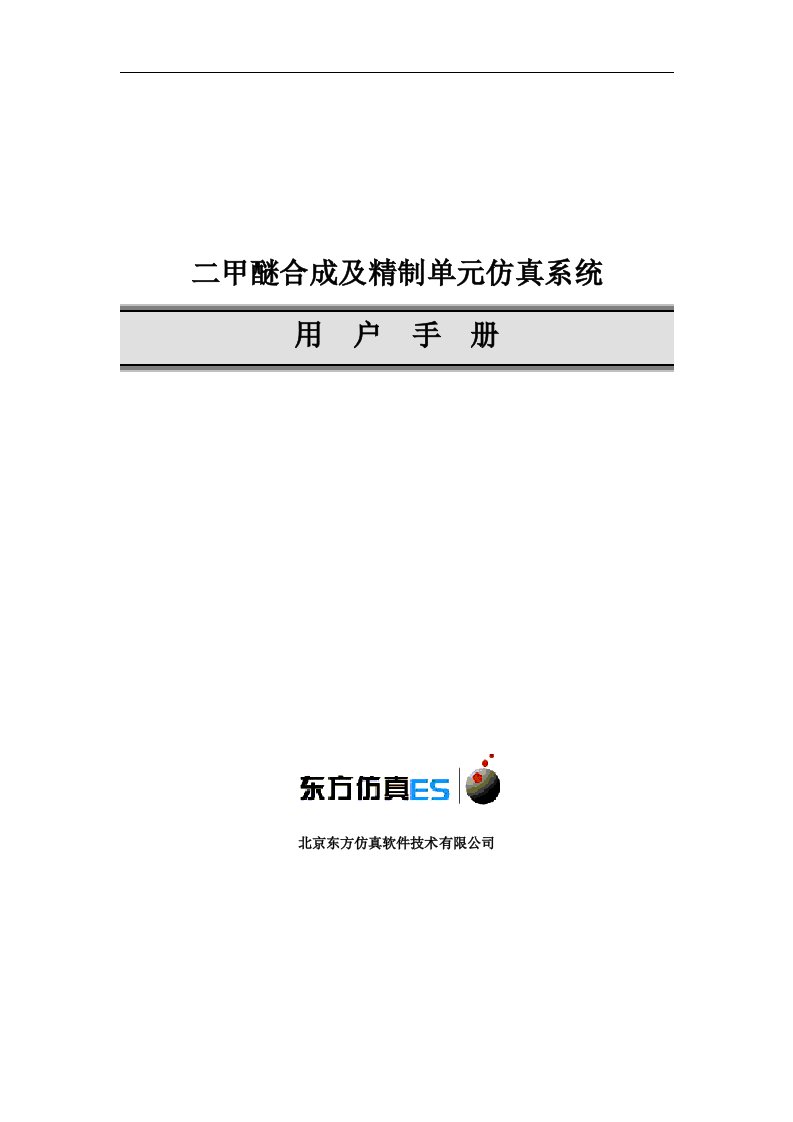 二甲醚合成及精制单元仿真系统

用 户 手 册

东方仿真ES

北京东方仿真软件技术有限公司